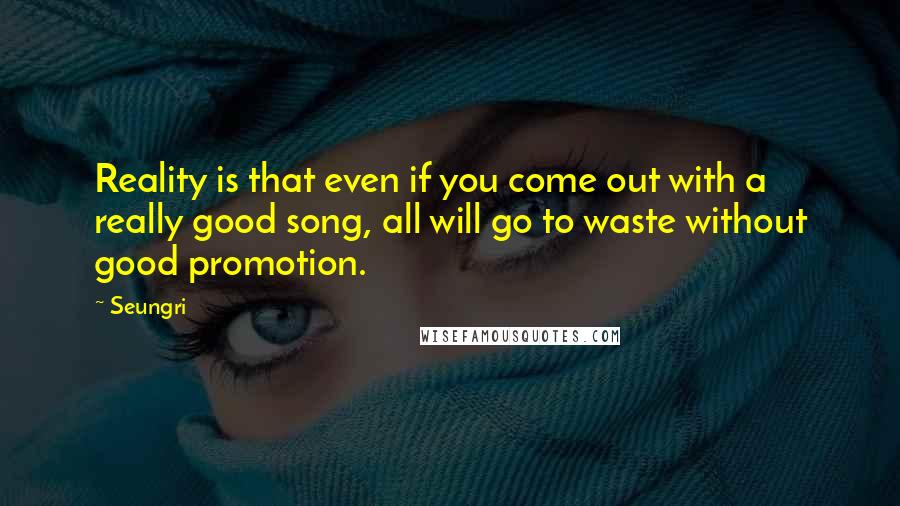 Reality is that even if you come out with a really good song, all will go to waste without good promotion.

~ Seungri

WISEFAMOUSQUOTES.COM